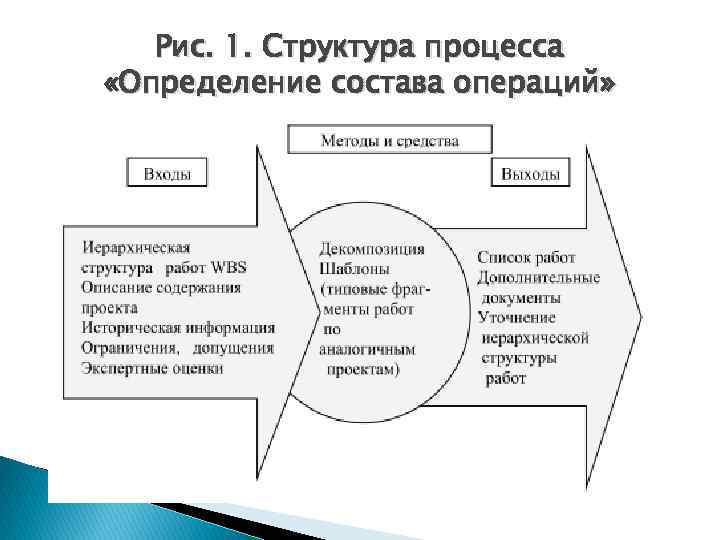 Рис. 1. Структура процесса «Определение состава операций»

Методы и средства

Входы

Выходы

Иерархическая структура работ WBS
Описание содержания проекта
Историческая информация
Ограничения, допущения
Экспертные оценки

Декомпозиция
Шаблоны (типовые фрагменты работ по аналогичным проектам)

Список работ
Дополнительные документы
Уточнение иерархической структуры работ